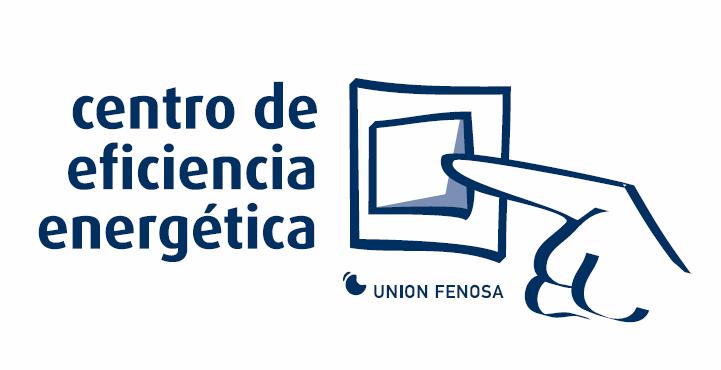 centro de
eficiencia
energética

UNION FENOSA